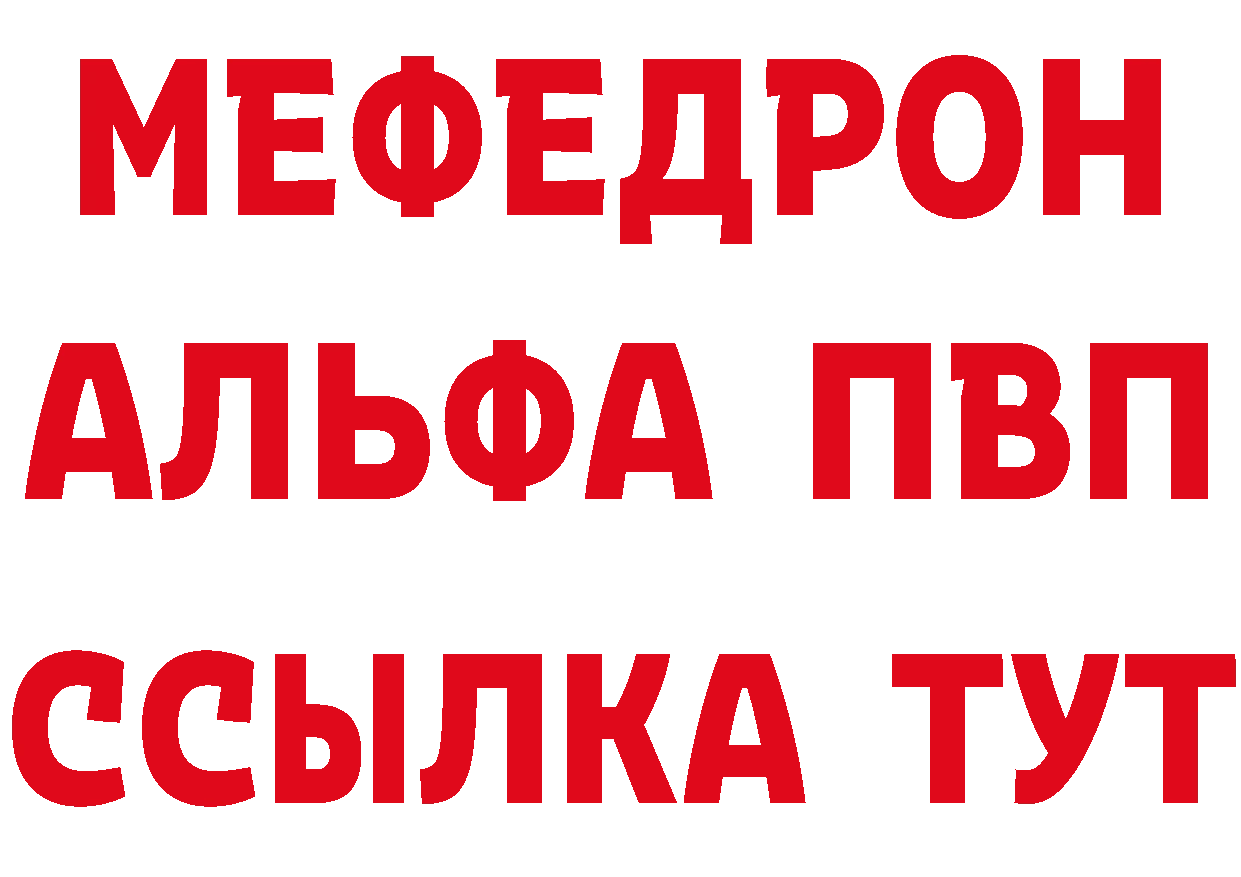 МЕФЕДРОН
АЛЬФА ПВП
ССЫЛКА ТУТ